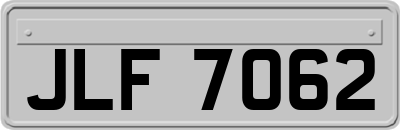 JLF 7062